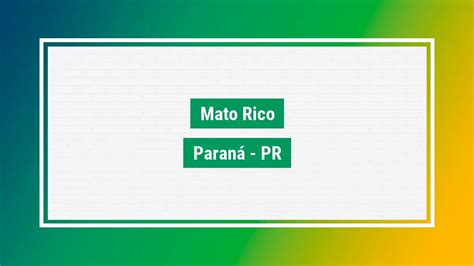 Mato Rico

Paraná - PR